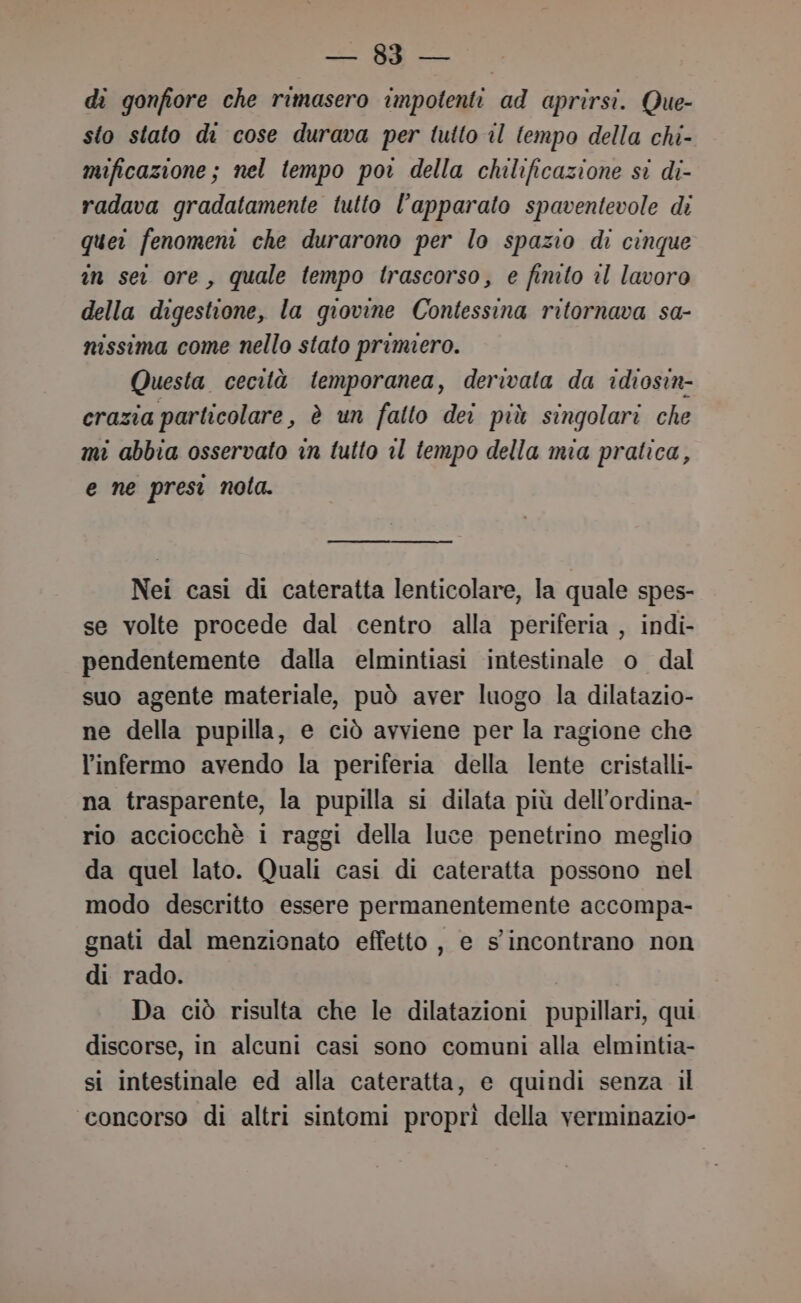 — 83 —

di gonfiore che rimasero impotenti ad aprirsi. Questo stato di cose durava per tutto il tempo della chimificazione; nel tempo poi della chilificazione si diradava gradatamente tutto l'apparato spaventevole di quei fenomeni che durarono per lo spazio di cinque in sei ore, quale tempo trascorso, e finito il lavoro della digestione, la giovine Contessina ritornava sanissima come nello stato primiero.

Questa cecità temporanea, derivata da idiosincrazia particolare, è un fatto dei più singolari che mi abbia osservato in tutto il tempo della mia pratica, e ne presi nota.

Nei casi di cateratta lenticolare, la quale spesse volte procede dal centro alla periferia, indipendentemente dalla elmintiasi intestinale o dal suo agente materiale, può aver luogo la dilatazione della pupilla, e ciò avviene per la ragione che l'infermo avendo la periferia della lente cristallina trasparente, la pupilla si dilata più dell'ordinario acciocchè i raggi della luce penetrino meglio da quel lato. Quali casi di cateratta possono nel modo descritto essere permanentemente accompagnati dal menzionato effetto, e s'incontrano non di rado.

Da ciò risulta che le dilatazioni pupillari, qui discorse, in alcuni casi sono comuni alla elmintiasi intestinale ed alla cateratta, e quindi senza il concorso di altri sintomi proprî della verminazio-